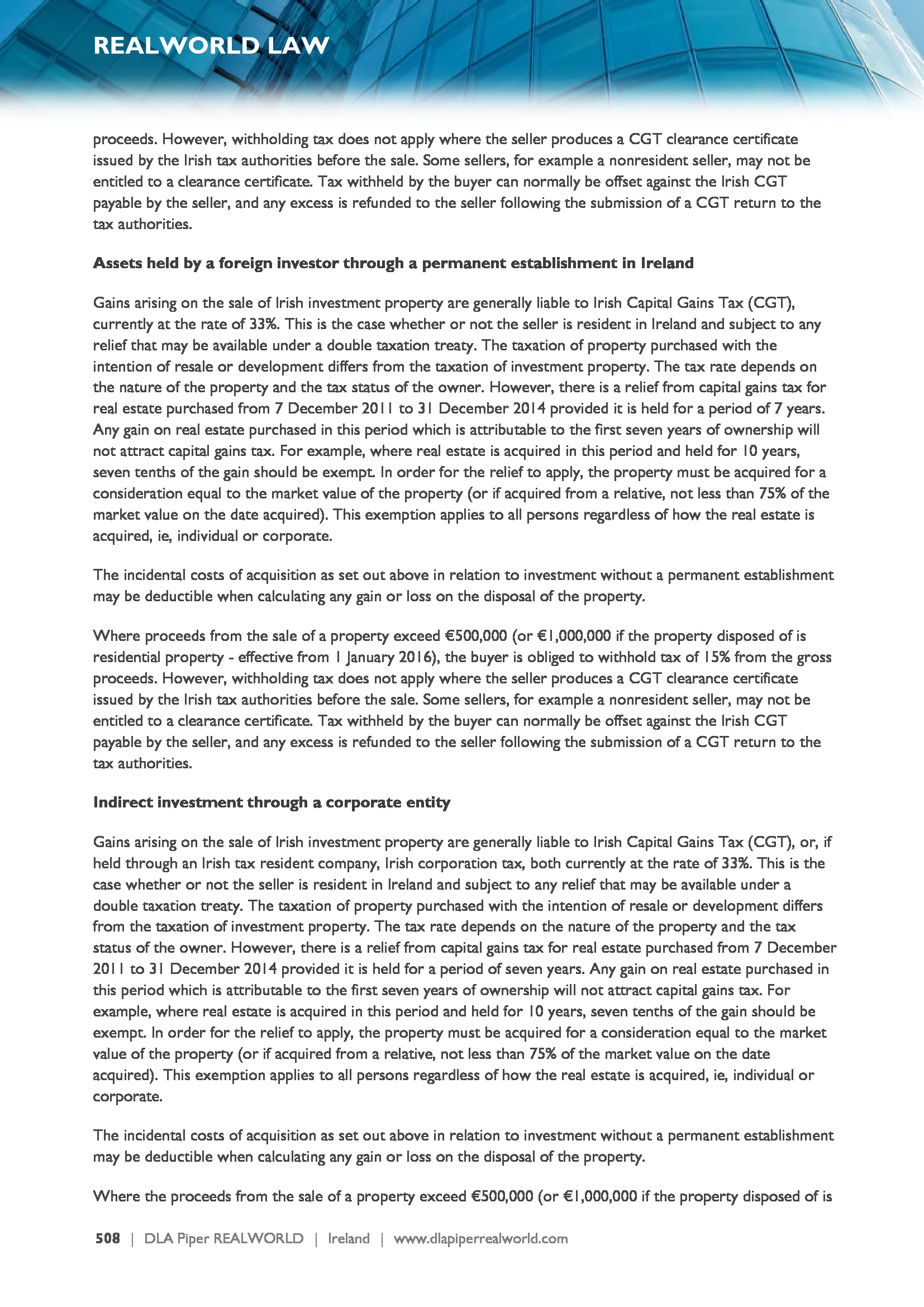 REALWORLD LAW

proceeds. However, withholding tax does not apply where the seller produces a CGT clearance certificate issued by the Irish tax authorities before the sale. Some sellers, for example a nonresident seller, may not be entitled to a clearance certificate. Tax withheld by the buyer can normally be offset against the Irish CGT payable by the seller, and any excess is refunded to the seller following the submission of a CGT return to the tax authorities.

Assets held by a foreign investor through a permanent establishment in Ireland

Gains arising on the sale of Irish investment property are generally liable to Irish Capital Gains Tax (CGT), currently at the rate of 33%. This is the case whether or not the seller is resident in Ireland and subject to any relief that may be available under a double taxation treaty. The taxation of property purchased with the intention of resale or development differs from the taxation of investment property. The tax rate depends on the nature of the property and the tax status of the owner. However, there is a relief from capital gains tax for real estate purchased from 7 December 2011 to 31 December 2014 provided it is held for a period of 7 years. Any gain on real estate purchased in this period which is attributable to the first seven years of ownership will not attract capital gains tax. For example, where real estate is acquired in this period and held for 10 years, seven tenths of the gain should be exempt. In order for the relief to apply, the property must be acquired for a consideration equal to the market value of the property (or if acquired from a relative, not less than 75% of the market value on the date acquired). This exemption applies to all persons regardless of how the real estate is acquired, ie, individual or corporate.

The incidental costs of acquisition as set out above in relation to investment without a permanent establishment may be deductible when calculating any gain or loss on the disposal of the property.

Where proceeds from the sale of a property exceed €500,000 (or €1,000,000 if the property disposed of is residential property - effective from 1 January 2016), the buyer is obliged to withhold tax of 15% from the gross proceeds. However, withholding tax does not apply where the seller produces a CGT clearance certificate issued by the Irish tax authorities before the sale. Some sellers, for example a nonresident seller, may not be entitled to a clearance certificate. Tax withheld by the buyer can normally be offset against the Irish CGT payable by the seller, and any excess is refunded to the seller following the submission of a CGT return to the tax authorities.

Indirect investment through a corporate entity

Gains arising on the sale of Irish investment property are generally liable to Irish Capital Gains Tax (CGT), or, if held through an Irish tax resident company, Irish corporation tax, both currently at the rate of 33%. This is the case whether or not the seller is resident in Ireland and subject to any relief that may be available under a double taxation treaty. The taxation of property purchased with the intention of resale or development differs from the taxation of investment property. The tax rate depends on the nature of the property and the tax status of the owner. However, there is a relief from capital gains tax for real estate purchased from 7 December 2011 to 31 December 2014 provided it is held for a period of seven years. Any gain on real estate purchased in this period which is attributable to the first seven years of ownership will not attract capital gains tax. For example, where real estate is acquired in this period and held for 10 years, seven tenths of the gain should be exempt. In order for the relief to apply, the property must be acquired for a consideration equal to the market value of the property (or if acquired from a relative, not less than 75% of the market value on the date acquired). This exemption applies to all persons regardless of how the real estate is acquired, ie, individual or corporate.

The incidental costs of acquisition as set out above in relation to investment without a permanent establishment may be deductible when calculating any gain or loss on the disposal of the property.

Where the proceeds from the sale of a property exceed €500,000 (or €1,000,000 if the property disposed of is

508 | DLA Piper REALWORLD | Ireland | www.dlapiperrealworld.com